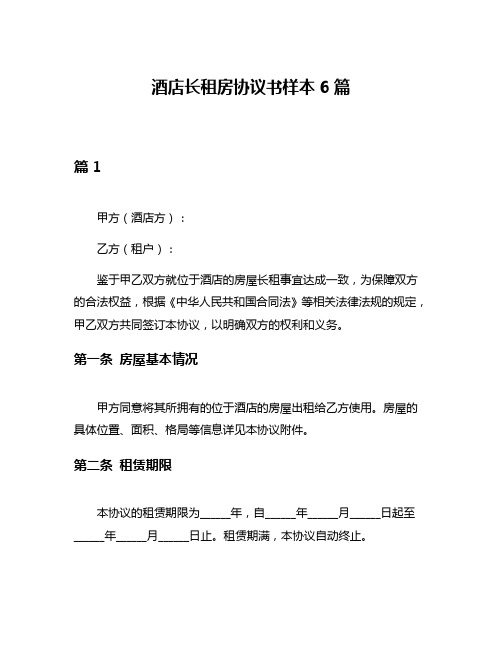 酒店长租房协议书样本 6 篇

篇 1

甲方（酒店方）：

乙方（租户）：

鉴于甲乙双方就位于酒店的房屋长租事宜达成一致，为保障双方的合法权益，根据《中华人民共和国合同法》等相关法律法规的规定，甲乙双方共同签订本协议，以明确双方的权利和义务。

第一条 房屋基本情况

甲方同意将其所拥有的位于酒店的房屋出租给乙方使用。房屋的具体位置、面积、格局等信息详见本协议附件。

第二条 租赁期限

本协议的租赁期限为_____年，自_____年_____月_____日起至_____年_____月_____日止。租赁期满，本协议自动终止。